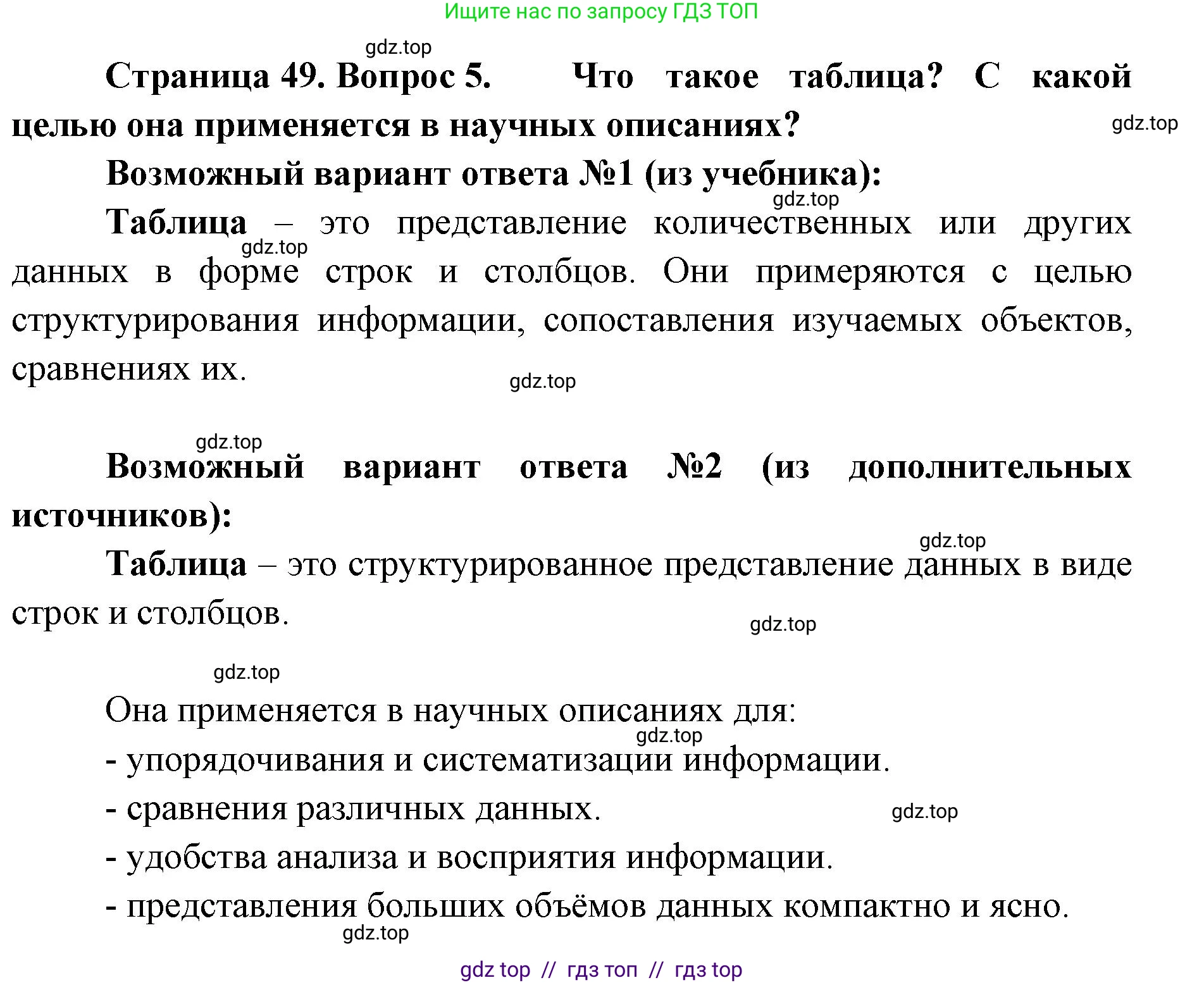 Ищите нас по запросу ГДЗ ТОП

gdz.top

Страница 49. Вопрос 5. Что такое таблица? С какой целью она применяется в научных описаниях?

gdz.top

Возможный вариант ответа №1 (из учебника):

gdz.top

Таблица – это представление количественных или других данных в форме строк и столбцов. Они примеряются с целью структурирования информации, сопоставления изучаемых объектов, сравнениях их.

gdz.top

gdz.top

gdz.top

Возможный вариант ответа №2 (из дополнительных источников):

gdz.top

Таблица – это структурированное представление данных в виде строк и столбцов.

gdz.top

gdz.top

Она применяется в научных описаниях для:

gdz.top

- упорядочивания и систематизации информации.

- сравнения различных данных.

gdz.top

- удобства анализа и восприятия информации.

- представления больших объёмов данных компактно и ясно.

gdz.top

gdz top // гдз топ // гдз top